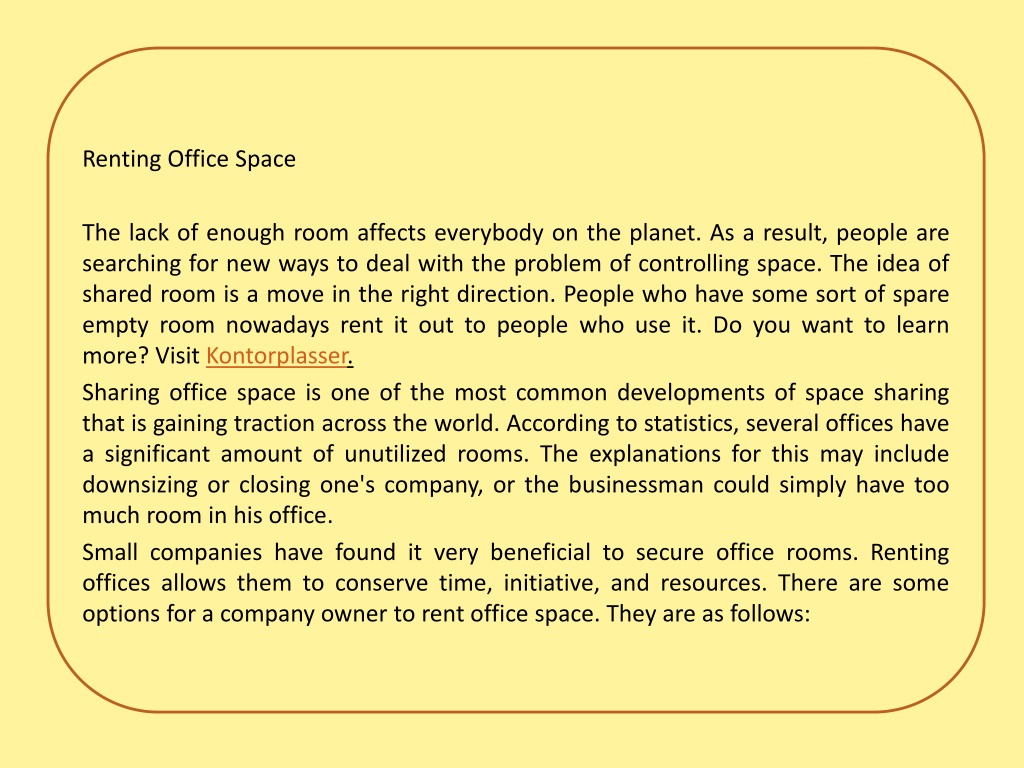 Renting Office Space

The lack of enough room affects everybody on the planet. As a result, people are searching for new ways to deal with the problem of controlling space. The idea of shared room is a move in the right direction. People who have some sort of spare empty room nowadays rent it out to people who use it. Do you want to learn more? Visit Kontorplasser.

Sharing office space is one of the most common developments of space sharing that is gaining traction across the world. According to statistics, several offices have a significant amount of unutilized rooms. The explanations for this may include downsizing or closing one's company, or the businessman could simply have too much room in his office.

Small companies have found it very beneficial to secure office rooms. Renting offices allows them to conserve time, initiative, and resources. There are some options for a company owner to rent office space. They are as follows: